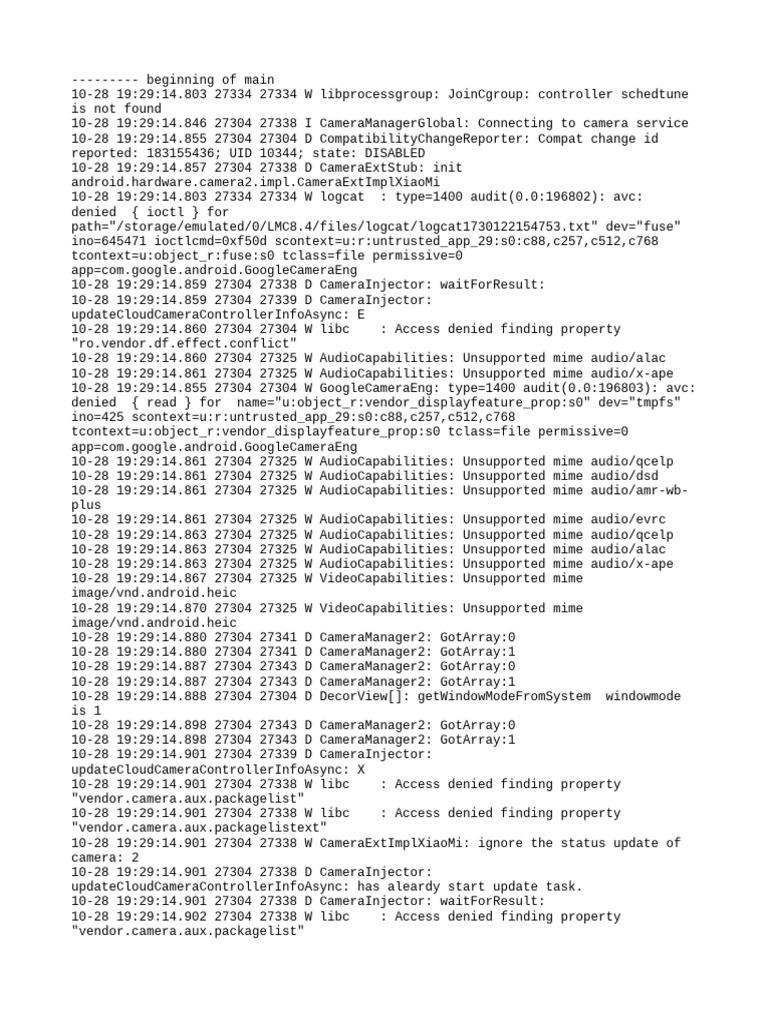 --------- beginning of main
10-28 19:29:14.803 27334 27334 W libprocessgroup: JoinCgroup: controller schedtune is not found
10-28 19:29:14.846 27304 27338 I CameraManagerGlobal: Connecting to camera service
10-28 19:29:14.855 27304 27304 D CompatibilityChangeReporter: Compat change id reported: 183155436; UID 10344; state: DISABLED
10-28 19:29:14.857 27304 27338 D CameraExtStub: init android.hardware.camera2.impl.CameraExtImplXiaoMi
10-28 19:29:14.803 27334 27334 W logcat  : type=1400 audit(0.0:196802): avc: denied  { ioctl } for path="/storage/emulated/0/LMC8.4/files/logcat/logcat1730122154753.txt" dev="fuse" ino=645471 ioctlcmd=0xf50d scontext=u:r:untrusted_app_29:s0:c88,c257,c512,c768 tcontext=u:object_r:fuse:s0 tclass=file permissive=0 app=com.google.android.GoogleCameraEng
10-28 19:29:14.859 27304 27338 D CameraInjector: waitForResult:
10-28 19:29:14.859 27304 27339 D CameraInjector: updateCloudCameraControllerInfoAsync: E
10-28 19:29:14.860 27304 27304 W libc    : Access denied finding property "ro.vendor.df.effect.conflict"
10-28 19:29:14.860 27304 27325 W AudioCapabilities: Unsupported mime audio/alac
10-28 19:29:14.861 27304 27325 W AudioCapabilities: Unsupported mime audio/x-ape
10-28 19:29:14.855 27304 27304 W GoogleCameraEng: type=1400 audit(0.0:196803): avc: denied  { read } for  name="u:object_r:vendor_displayfeature_prop:s0" dev="tmpfs" ino=425 scontext=u:r:untrusted_app_29:s0:c88,c257,c512,c768 tcontext=u:object_r:vendor_displayfeature_prop:s0 tclass=file permissive=0 app=com.google.android.GoogleCameraEng
10-28 19:29:14.861 27304 27325 W AudioCapabilities: Unsupported mime audio/qcelp
10-28 19:29:14.861 27304 27325 W AudioCapabilities: Unsupported mime audio/dsd
10-28 19:29:14.861 27304 27325 W AudioCapabilities: Unsupported mime audio/amr-wb-plus
10-28 19:29:14.861 27304 27325 W AudioCapabilities: Unsupported mime audio/evrc
10-28 19:29:14.863 27304 27325 W AudioCapabilities: Unsupported mime audio/qcelp
10-28 19:29:14.863 27304 27325 W AudioCapabilities: Unsupported mime audio/alac
10-28 19:29:14.863 27304 27325 W AudioCapabilities: Unsupported mime audio/x-ape
10-28 19:29:14.867 27304 27325 W VideoCapabilities: Unsupported mime image/vnd.android.heic
10-28 19:29:14.870 27304 27325 W VideoCapabilities: Unsupported mime image/vnd.android.heic
10-28 19:29:14.880 27304 27341 D CameraManager2: GotArray:0
10-28 19:29:14.880 27304 27341 D CameraManager2: GotArray:1
10-28 19:29:14.887 27304 27343 D CameraManager2: GotArray:0
10-28 19:29:14.887 27304 27343 D CameraManager2: GotArray:1
10-28 19:29:14.888 27304 27304 D DecorView[]: getWindowModeFromSystem  windowmode is 1
10-28 19:29:14.898 27304 27343 D CameraManager2: GotArray:0
10-28 19:29:14.898 27304 27343 D CameraManager2: GotArray:1
10-28 19:29:14.901 27304 27339 D CameraInjector: updateCloudCameraControllerInfoAsync: X
10-28 19:29:14.901 27304 27338 W libc    : Access denied finding property "vendor.camera.aux.packagelist"
10-28 19:29:14.901 27304 27338 W libc    : Access denied finding property "vendor.camera.aux.packagelistext"
10-28 19:29:14.901 27304 27338 W CameraExtImplXiaoMi: ignore the status update of camera: 2
10-28 19:29:14.901 27304 27338 D CameraInjector: updateCloudCameraControllerInfoAsync: has aleardy start update task.
10-28 19:29:14.901 27304 27338 D CameraInjector: waitForResult:
10-28 19:29:14.902 27304 27338 W libc    : Access denied finding property "vendor.camera.aux.packagelist"